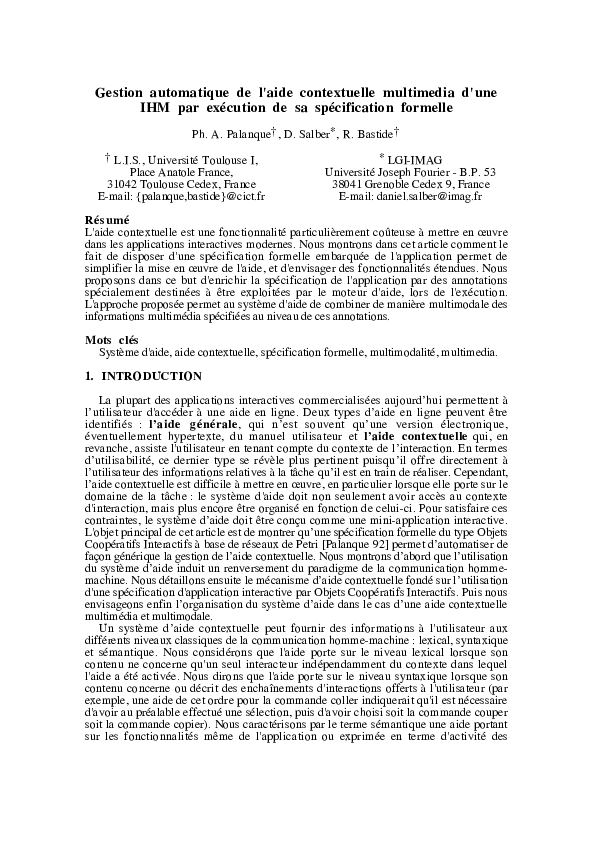 Gestion automatique de l'aide contextuelle multimedia d'une IHM par exécution de sa spécification formelle

Ph. A. Palanque$^{†}$, D. Salber$^{*}$, R. Bastide$^{†}$

$^{†}$ L.I.S., Université Toulouse I, Place Anatole France, 31042 Toulouse Cedex, France E-mail: {palanque,bastide}@cict.fr

$^{*}$ LGI-IMAG Université Joseph Fourier - B.P. 53 38041 Grenoble Cedex 9, France E-mail: daniel.salber@imag.fr

Résumé
L'aide contextuelle est une fonctionnalité particulièrement coûteuse à mettre en œuvre dans les applications interactives modernes. Nous montrons dans cet article comment le fait de disposer d'une spécification formelle embarquée de l'application permet de simplifier la mise en œuvre de l'aide, et d'envisager des fonctionnalités étendues. Nous proposons dans ce but d'enrichir la spécification de l'application par des annotations spécialement destinées à être exploitées par le moteur d'aide, lors de l'exécution. L'approche proposée permet au système d'aide de combiner de manière multimodale des informations multimédia spécifiées au niveau de ces annotations.

Mots clés
Système d'aide, aide contextuelle, spécification formelle, multimodalité, multimedia.

1. INTRODUCTION

La plupart des applications interactives commercialisées aujourd'hui permettent à l'utilisateur d'accéder à une aide en ligne. Deux types d'aide en ligne peuvent être identifiés : l'aide générale, qui n'est souvent qu'une version électronique, éventuellement hypertexte, du manuel utilisateur et l'aide contextuelle qui, en revanche, assiste l'utilisateur en tenant compte du contexte de l'interaction. En termes d'utilisabilité, ce dernier type se révèle plus pertinent puisqu'il offre directement à l'utilisateur des informations relatives à la tâche qu'il est en train de réaliser. Cependant, l'aide contextuelle est difficile à mettre en œuvre, en particulier lorsque elle porte sur le domaine de la tâche : le système d'aide doit non seulement avoir accès au contexte d'interaction, mais plus encore être organisé en fonction de celui-ci. Pour satisfaire ces contraintes, le système d'aide doit être conçu comme une mini-application interactive. L'objet principal de cet article est de montrer qu'une spécification formelle du type Objets Coopératifs Interactifs à base de réseaux de Petri [Palanque 92] permet d'automatiser de façon générique la gestion de l'aide contextuelle. Nous montrons d'abord que l'utilisation du système d'aide induit un renversement du paradigme de la communication homme-machine. Nous détaillons ensuite le mécanisme d'aide contextuelle fondé sur l'utilisation d'une spécification d'application interactive par Objets Coopératifs Interactifs. Puis nous envisageons enfin l'organisation du système d'aide dans le cas d'une aide contextuelle multimédia et multimodale.

Un système d'aide contextuelle peut fournir des informations à l'utilisateur aux différents niveaux classiques de la communication homme-machine : lexical, syntaxique et sémantique. Nous considérons que l'aide porte sur le niveau lexical lorsque son contenu ne concerne qu'un seul interacteur indépendamment du contexte dans lequel l'aide a été activée. Nous dirons que l'aide porte sur le niveau syntaxique lorsque son contenu concerne ou décrit des enchaînements d'interactions offerts à l'utilisateur (par exemple, une aide de cet ordre pour la commande coller indiquerait qu'il est nécessaire d'avoir au préalable effectué une sélection, puis d'avoir choisi soit la commande couper soit la commande copier). Nous caractérisons par le terme sémantique une aide portant sur les fonctionnalités même de l'application ou exprimée en terme d'activité des